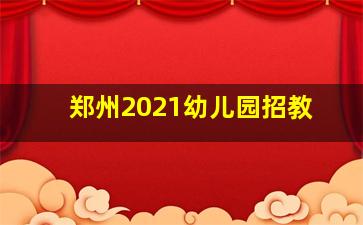 郑州2021幼儿园招教